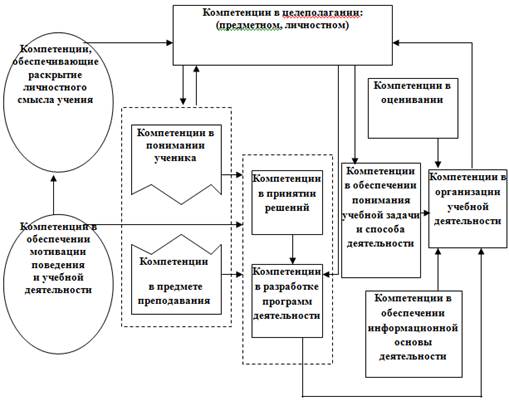 Компетенции в целеполагании: (предметном, личностном)

Компетенции, обеспечивающие раскрытие личностного смысла учения

Компетенции в оценивании

Компетенции в понимании ученика

Компетенции в принятии решений

Компетенции в обеспечении понимания учебной задачи и способа деятельности

Компетенции в организации учебной деятельности

Компетенции в обеспечении мотивации поведения и учебной деятельности

Компетенции в предмете преподавания

Компетенции в разработке программ деятельности

Компетенции в обеспечении информационной основы деятельности